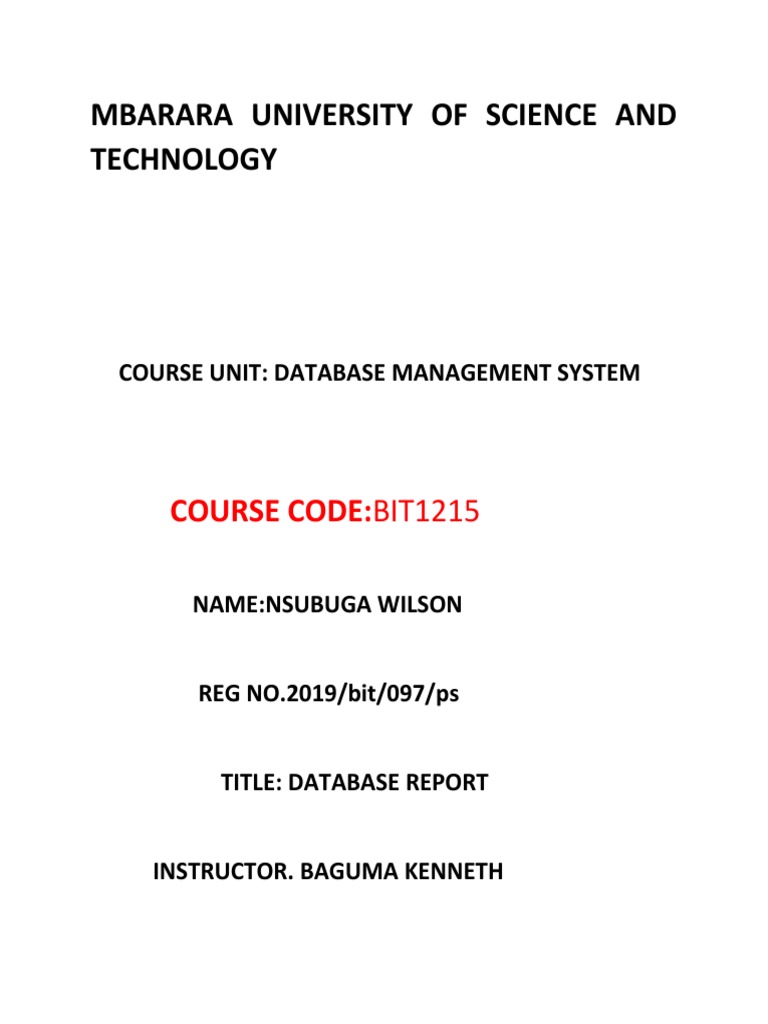 MBARARA UNIVERSITY OF SCIENCE AND TECHNOLOGY

COURSE UNIT: DATABASE MANAGEMENT SYSTEM

COURSE CODE:BIT1215

NAME:NSUBUGA WILSON

REG NO.2019/bit/097/ps

TITLE: DATABASE REPORT

INSTRUCTOR. BAGUMA KENNETH